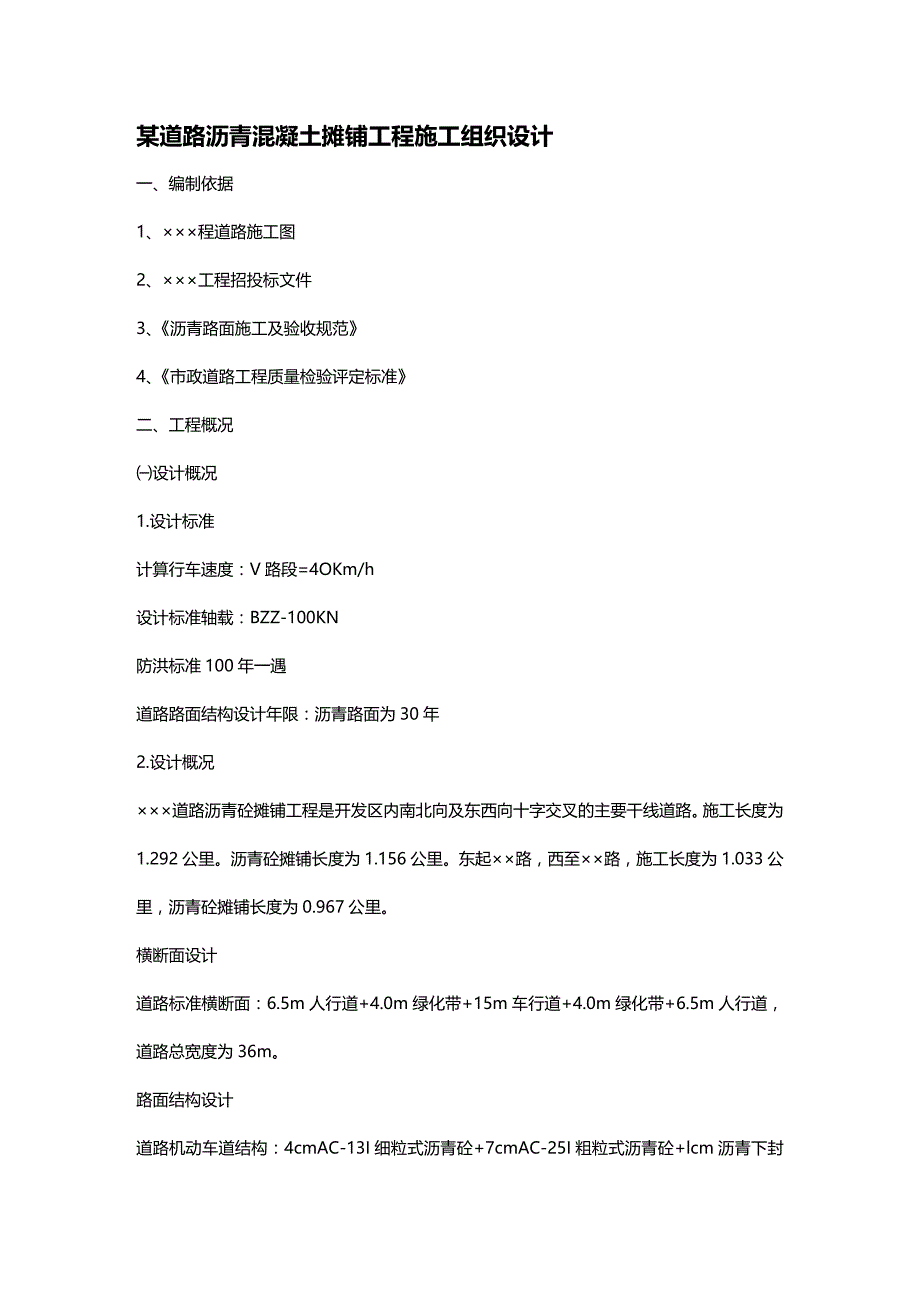 某道路沥青混凝土摊铺工程施工组织设计

一、编制依据

1、×××程道路施工图

2、×××工程招投标文件

3、《沥青路面施工及验收规范》

4、《市政道路工程质量检验评定标准》

二、工程概况

㈠设计概况

1.设计标准

计算行车速度：V 路段=4OKm/h

设计标准轴载：BZZ-100KN

防洪标准 100 年一遇

道路路面结构设计年限：沥青路面为 30 年

2.设计概况

×××道路沥青砼摊铺工程是开发区内南北向及东西向十字交叉的主要干线道路。施工长度为 1.292 公里。沥青砼摊铺长度为 1.156 公里。东起××路，西至××路，施工长度为 1.033 公里，沥青砼摊铺长度为 0.967 公里。

横断面设计

道路标准横断面：6.5m 人行道+4.0m 绿化带+15m 车行道+4.0m 绿化带+6.5m 人行道，道路总宽度为 36m。

路面结构设计

道路机动车道结构：4cmAC-13I 细粒式沥青砼+7cmAC-25I 粗粒式沥青砼+lcm 沥青下封